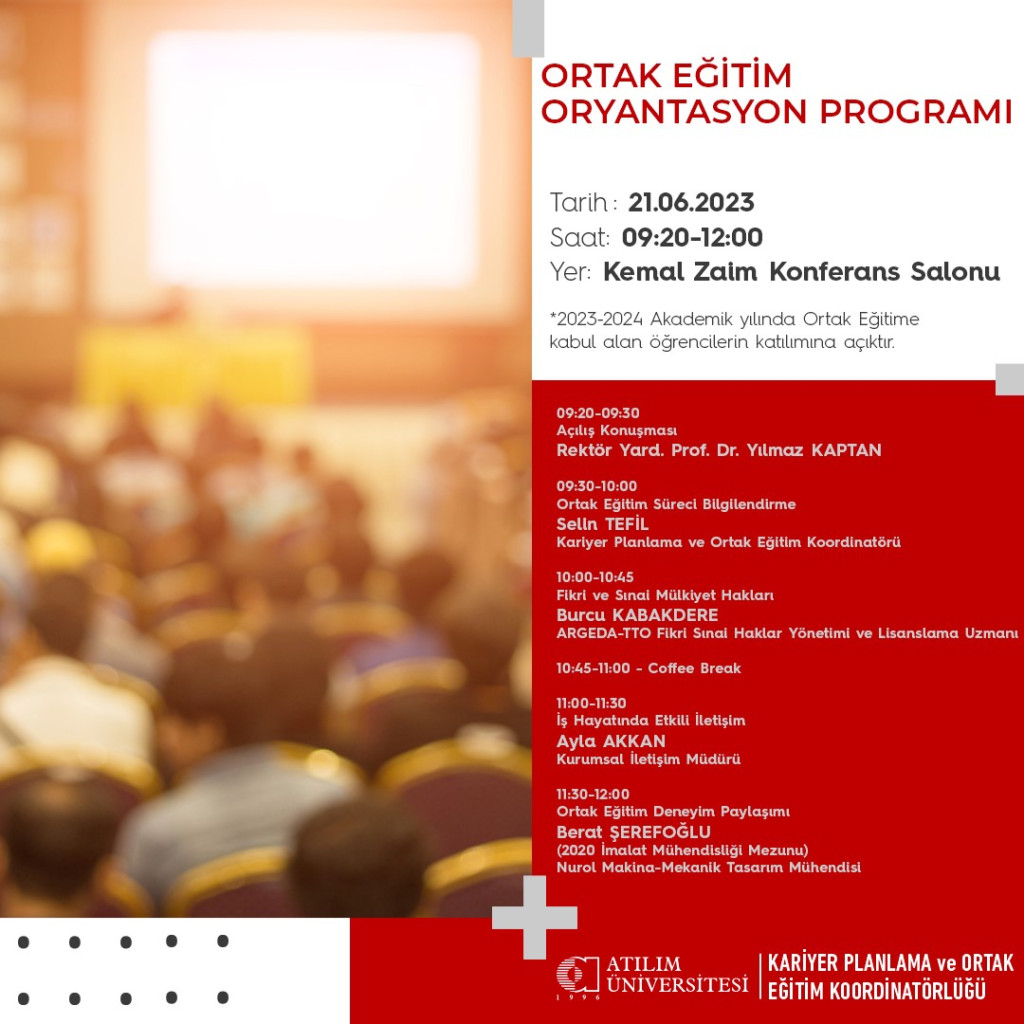 ORTAK EĞİTİM ORYANTASYON PROGRAMI

Tarih : 21.06.2023
Saat: 09:20-12:00
Yer: Kemal Zaim Konferans Salonu

*2023-2024 Akademik yılında Ortak Eğitime kabul alan öğrencilerin katılımına açıktır.

09:20-09:30
Açılış Konuşması
Rektör Yard. Prof. Dr. Yılmaz KAPTAN

09:30-10:00
Ortak Eğitim Süreci Bilgilendirme
Selin TEFİL
Kariyer Planlama ve Ortak Eğitim Koordinatörü

10:00-10:45
Fikri ve Sınai Mülkiyet Hakları
Burcu KABAKDERE
ARGEDA-TTO Fikri Sınai Haklar Yönetimi ve Lisanslama Uzmanı

10:45-11:00 - Coffee Break

11:00-11:30
İş Hayatında Etkili İletişim
Ayla AKKAN
Kurumsal İletişim Müdürü

11:30-12:00
Ortak Eğitim Deneyim Paylaşımı
Berat ŞEREFOĞLU
(2020 İmalat Mühendisliği Mezunu)
Nurol Makina-Mekanik Tasarım Mühendisi

ATILIM ÜNİVERSİTESİ 1996
KARİYER PLANLAMA ve ORTAK EĞİTİM KOORDİNATÖRLÜĞÜ